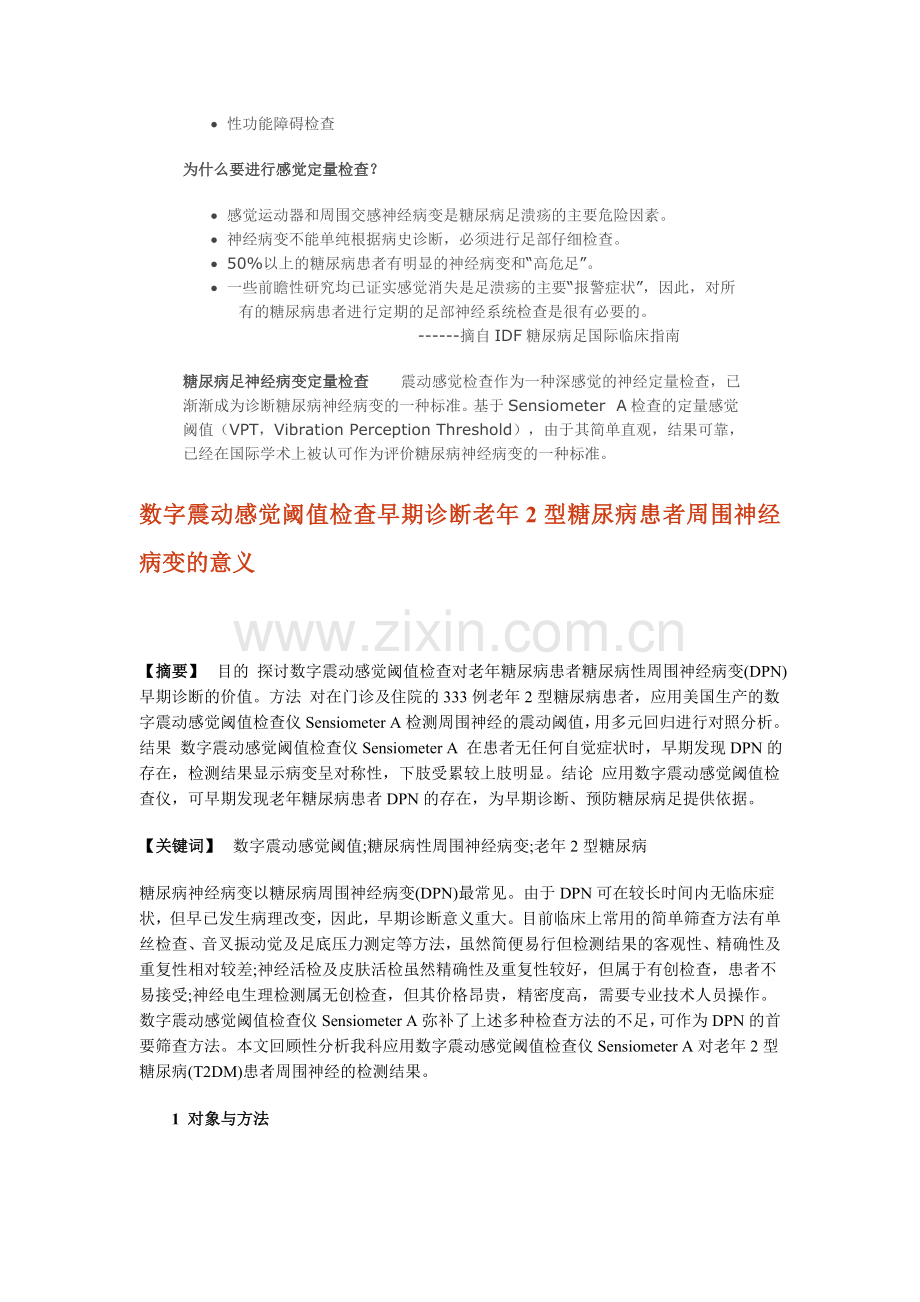 • 性功能障碍检查

为什么要进行感觉定量检查?

• 感觉运动器和周围交感神经病变是糖尿病足溃疡的主要危险因素。
• 神经病变不能单纯根据病史诊断，必须进行足部仔细检查。
• 50%以上的糖尿病患者有明显的神经病变和“高危足”。
• 一些前瞻性研究均已证实感觉消失是足溃疡的主要“报警症状”，因此，对所有的糖尿病患者进行定期的足部神经系统检查是很有必要的。

------摘自IDF糖尿病足国际临床指南

糖尿病足神经病变定量检查 震动感觉检查作为一种深感觉的神经定量检查，已渐渐成为诊断糖尿病神经病变的一种标准。基于Sensiometer A检查的定量感觉阈值（VPT，Vibration Perception Threshold），由于其简单直观，结果可靠，已经在国际学术上被认可作为评价糖尿病神经病变的一种标准。

数字震动感觉阈值检查早期诊断老年2型糖尿病患者周围神经病变的意义

【摘要】 目的 探讨数字震动感觉阈值检查对老年糖尿病患者糖尿病性周围神经病变(DPN)早期诊断的价值。方法 对在门诊及住院的333例老年2型糖尿病患者，应用美国生产的数字震动感觉阈值检查仪Sensiometer A检测周围神经的震动阈值，用多元回归进行对照分析。结果 数字震动感觉阈值检查仪Sensiometer A 在患者无任何自觉症状时，早期发现DPN的存在，检测结果显示病变呈对称性，下肢受累较上肢明显。结论 应用数字震动感觉阈值检查仪，可早期发现老年糖尿病患者DPN的存在，为早期诊断、预防糖尿病足提供依据。

【关键词】 数字震动感觉阈值;糖尿病性周围神经病变;老年2型糖尿病

糖尿病神经病变以糖尿病周围神经病变(DPN)最常见。由于DPN可在较长时间内无临床症状，但早已发生病理改变，因此，早期诊断意义重大。目前临床上常用的简单筛查方法有单丝检查、音叉振动觉及足底压力测定等方法，虽然简便易行但检测结果的客观性、精确性及重复性相对较差;神经活检及皮肤活检虽然精确性及重复性较好，但属于有创检查，患者不易接受;神经电生理检测属无创检查，但其价格昂贵，精密度高，需要专业技术人员操作。数字震动感觉阈值检查仪Sensiometer A弥补了上述多种检查方法的不足，可作为DPN的首要筛查方法。本文回顾性分析我科应用数字震动感觉阈值检查仪Sensiometer A对老年2型糖尿病(T2DM)患者周围神经的检测结果。

1 对象与方法

www.zixin.com.cn